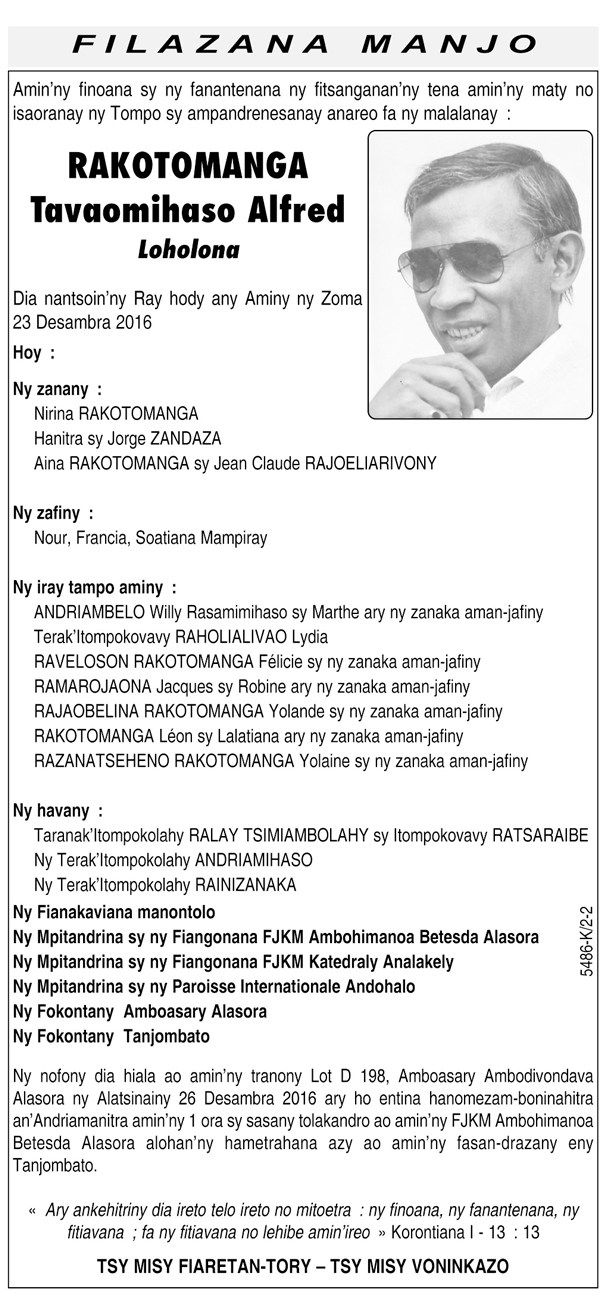 FILAZANA MANJO

Amin'ny finoana sy ny fanantenana ny fitsanganan'ny tena amin'ny maty no isaoranay ny Tompo sy ampandrenesanay anareo fa ny malalanay :

RAKOTOMANGA
Tavaomihaso Alfred
Loholona

Dia nantsoin'ny Ray hody any Aminy ny Zoma 23 Desambra 2016

Hoy :

Ny zanany :
Nirina RAKOTOMANGA
Hanitra sy Jorge ZANDAZA
Aina RAKOTOMANGA sy Jean Claude RAJOELIARIVONY

Ny zafiny :
Nour, Francia, Soatiana Mampiray

Ny iray tampo aminy :
ANDRIAMBELO Willy Rasamimihaso sy Marthe ary ny zanaka aman-jafiny
Terak'Itompokovavy RAHOLIALIVAO Lydia
RAVELOSON RAKOTOMANGA Félicie sy ny zanaka aman-jafiny
RAMAROJAONA Jacques sy Robine ary ny zanaka aman-jafiny
RAJAOBELINA RAKOTOMANGA Yolande sy ny zanaka aman-jafiny
RAKOTOMANGA Léon sy Lalatiana ary ny zanaka aman-jafiny
RAZANATSEHENO RAKOTOMANGA Yolaine sy ny zanaka aman-jafiny

Ny havany :
Taranak'Itompokolahy RALAY TSIMIAMBOLAHY sy Itompokovavy RATSARAIBE
Ny Terak'Itompokolahy ANDRIAMIHASO
Ny Terak'Itompokolahy RAINIZANAKA

Ny Fianakaviana manontolo
Ny Mpitandrina sy ny Fiangonana FJKM Ambohimanoa Betesda Alasora
Ny Mpitandrina sy ny Fiangonana FJKM Katedraly Analakely
Ny Mpitandrina sy ny Paroisse Internationale Andohalo
Ny Fokontany Amboasary Alasora
Ny Fokontany Tanjombato

5486-K/2-2

Ny nofony dia hiala ao amin'ny tranony Lot D 198, Amboasary Ambodivondava Alasora ny Alatsinainy 26 Desambra 2016 ary ho entina hanomezam-boninahitra an'Andriamanitra amin'ny 1 ora sy sasany tolakandro ao amin'ny FJKM Ambohimanoa Betesda Alasora alohan'ny hametrahana azy ao amin'ny fasan-drazany eny Tanjombato.

« Ary ankehitriny dia ireto telo ireto no mitoetra : ny finoana, ny fanantenana, ny fitiavana ; fa ny fitiavana no lehibe amin'ireo » Korontiana I - 13 : 13

TSY MISY FIARETAN-TORY – TSY MISY VONINKAZO